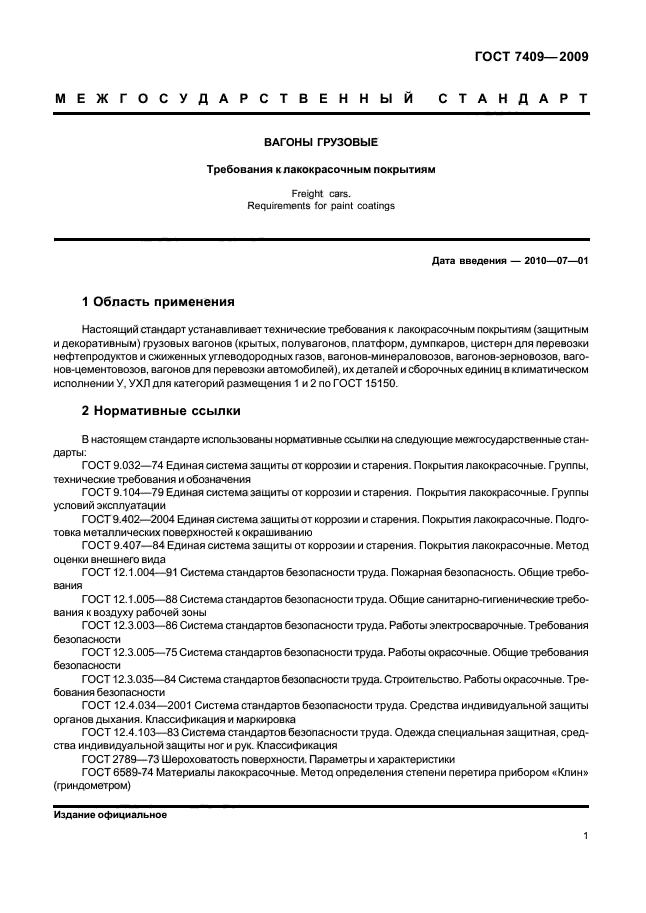 ГОСТ 7409—2009

МЕЖГОСУДАРСТВЕННЫЙ СТАНДАРТ

ВАГОНЫ ГРУЗОВЫЕ

Требования к лакокрасочным покрытиям

Freight cars.
Requirements for paint coatings

Дата введения — 2010—07—01

1 Область применения

Настоящий стандарт устанавливает технические требования к лакокрасочным покрытиям (защитным и декоративным) грузовых вагонов (крытых, полувагонов, платформ, думпкаров, цистерн для перевозки нефтепродуктов и сжиженных углеводородных газов, вагонов-минераловозов, вагонов-зерновозов, вагонов-цементовозов, вагонов для перевозки автомобилей), их деталей и сборочных единиц в климатическом исполнении У, УХЛ для категорий размещения 1 и 2 по ГОСТ 15150.

2 Нормативные ссылки

В настоящем стандарте использованы нормативные ссылки на следующие межгосударственные стандарты:

ГОСТ 9.032—74 Единая система защиты от коррозии и старения. Покрытия лакокрасочные. Группы, технические требования и обозначения

ГОСТ 9.104—79 Единая система защиты от коррозии и старения. Покрытия лакокрасочные. Группы условий эксплуатации

ГОСТ 9.402—2004 Единая система защиты от коррозии и старения. Покрытия лакокрасочные. Подготовка металлических поверхностей к окрашиванию

ГОСТ 9.407—84 Единая система защиты от коррозии и старения. Покрытия лакокрасочные. Метод оценки внешнего вида

ГОСТ 12.1.004—91 Система стандартов безопасности труда. Пожарная безопасность. Общие требования

ГОСТ 12.1.005—88 Система стандартов безопасности труда. Общие санитарно-гигиенические требования к воздуху рабочей зоны

ГОСТ 12.3.003—86 Система стандартов безопасности труда. Работы электросварочные. Требования безопасности

ГОСТ 12.3.005—75 Система стандартов безопасности труда. Работы окрасочные. Общие требования безопасности

ГОСТ 12.3.035—84 Система стандартов безопасности труда. Строительство. Работы окрасочные. Требования безопасности

ГОСТ 12.4.034—2001 Система стандартов безопасности труда. Средства индивидуальной защиты органов дыхания. Классификация и маркировка

ГОСТ 12.4.103—83 Система стандартов безопасности труда. Одежда специальная защитная, средства индивидуальной защиты ног и рук. Классификация

ГОСТ 2789—73 Шероховатость поверхности. Параметры и характеристики

ГОСТ 6589-74 Материалы лакокрасочные. Метод определения степени перетира прибором «Клин» (гриндометром)

Издание официальное

1